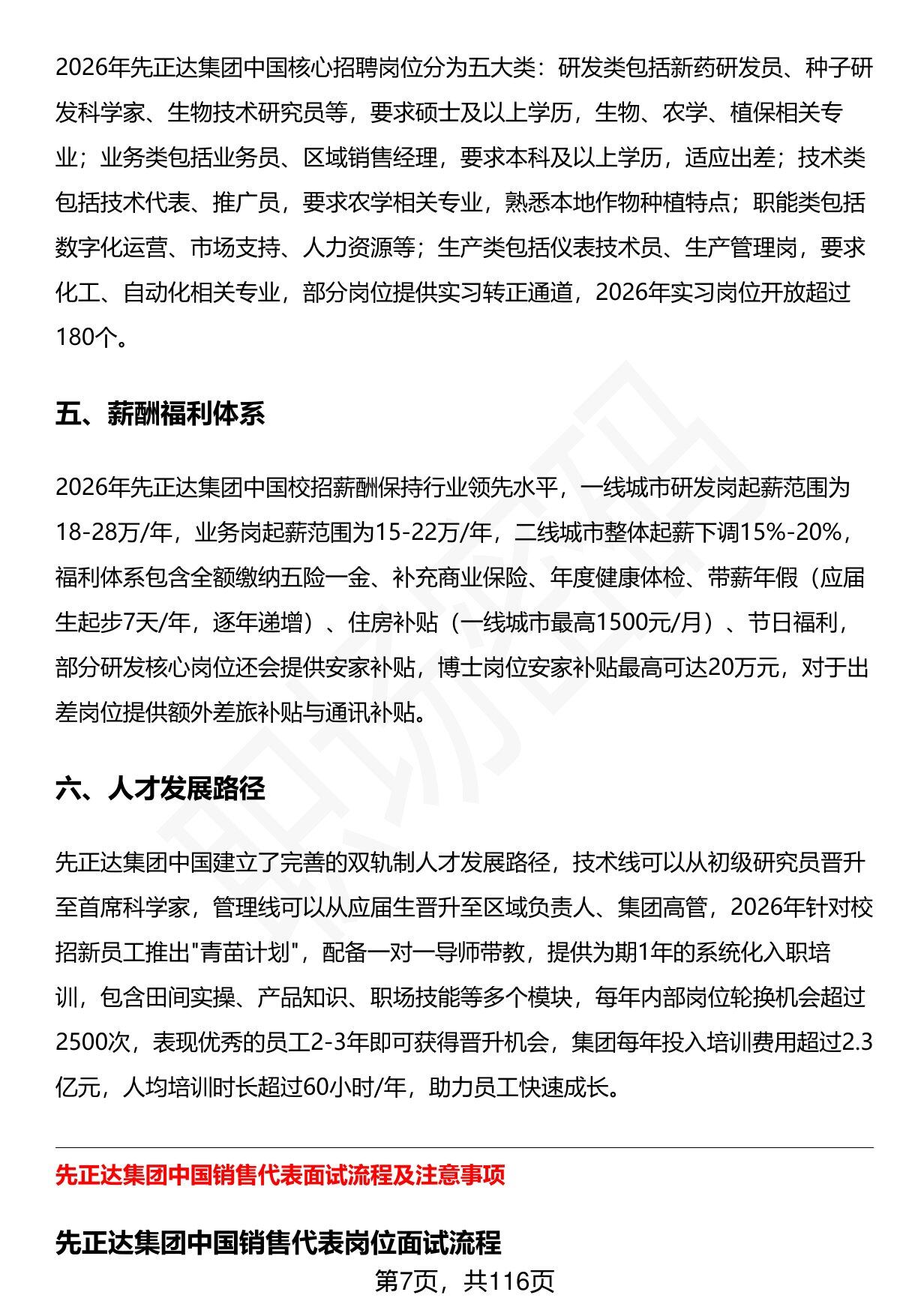 2026年先正达集团中国核心招聘岗位分为五大类：研发类包括新药研发员、种子研发科学家、生物技术研究员等，要求硕士及以上学历，生物、农学、植保相关专业；业务类包括业务员、区域销售经理，要求本科及以上学历，适应出差；技术类包括技术代表、推广员，要求农学相关专业，熟悉本地作物种植特点；职能类包括数字化运营、市场支持、人力资源等；生产类包括仪表技术员、生产管理岗，要求化工、自动化相关专业，部分岗位提供实习转正通道，2026年实习岗位开放超过180个。

五、薪酬福利体系

2026年先正达集团中国校招薪酬保持行业领先水平，一线城市研发岗起薪范围为18-28万/年，业务岗起薪范围为15-22万/年，二线城市整体起薪下调15%-20%，福利体系包含全额缴纳五险一金、补充商业保险、年度健康体检、带薪年假（应届生起步7天/年，逐年递增）、住房补贴（一线城市最高1500元/月）、节日福利，部分研发核心岗位还会提供安家补贴，博士岗位安家补贴最高可达20万元，对于出差岗位提供额外差旅补贴与通讯补贴。

六、人才发展路径

先正达集团中国建立了完善的双轨制人才发展路径，技术线可以从初级研究员晋升至首席科学家，管理线可以从应届生晋升至区域负责人、集团高管，2026年针对校招新员工推出"青苗计划"，配备一对一导师带教，提供为期1年的系统化入职培训，包含田间实操、产品知识、职场技能等多个模块，每年内部岗位轮换机会超过2500次，表现优秀的员工2-3年即可获得晋升机会，集团每年投入培训费用超过2.3亿元，人均培训时长超过60小时/年，助力员工快速成长。

先正达集团中国销售代表面试流程及注意事项

先正达集团中国销售代表岗位面试流程

第7页，共116页